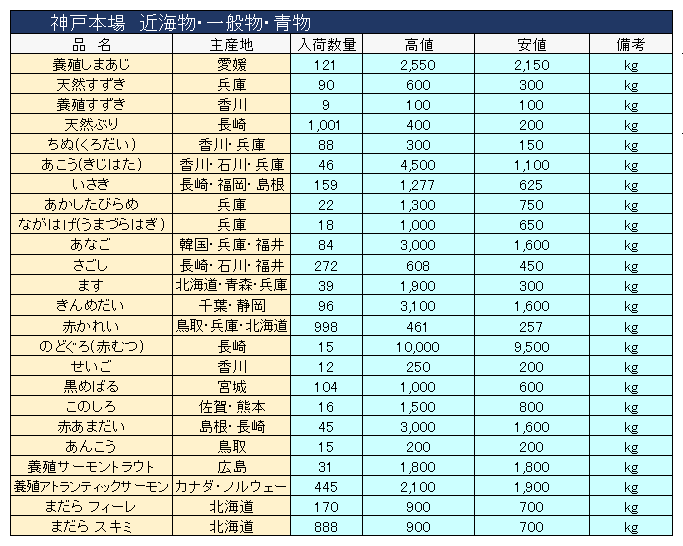 神戸本場　近海物・一般物・青物

| 品　名 | 主産地 | 入荷数量 | 高値 | 安値 | 備考 |
|---|---|---|---|---|---|
| 養殖しまあじ | 愛媛 | 121 | 2,550 | 2,150 | kg |
| 天然すずき | 兵庫 | 90 | 600 | 300 | kg |
| 養殖すずき | 香川 | 9 | 100 | 100 | kg |
| 天然ぶり | 長崎 | 1,001 | 400 | 200 | kg |
| ちぬ(くろだい) | 香川・兵庫 | 88 | 300 | 150 | kg |
| あこう(きじはた) | 香川・石川・兵庫 | 46 | 4,500 | 1,100 | kg |
| いさき | 長崎・福岡・島根 | 159 | 1,277 | 625 | kg |
| あかしたびらめ | 兵庫 | 22 | 1,300 | 750 | kg |
| ながはげ(うまづらはぎ) | 兵庫 | 18 | 1,000 | 650 | kg |
| あなご | 韓国・兵庫・福井 | 84 | 3,000 | 1,600 | kg |
| さごし | 長崎・石川・福井 | 272 | 608 | 450 | kg |
| ます | 北海道・青森・兵庫 | 39 | 1,900 | 300 | kg |
| きんめだい | 千葉・静岡 | 96 | 3,100 | 1,600 | kg |
| 赤かれい | 鳥取・兵庫・北海道 | 998 | 461 | 257 | kg |
| のどぐろ(赤むつ) | 長崎 | 15 | 10,000 | 9,500 | kg |
| せいご | 香川 | 12 | 250 | 200 | kg |
| 黒めばる | 宮城 | 104 | 1,000 | 600 | kg |
| このしろ | 佐賀・熊本 | 16 | 1,500 | 800 | kg |
| 赤あまだい | 島根・長崎 | 45 | 3,000 | 1,600 | kg |
| あんこう | 鳥取 | 15 | 200 | 200 | kg |
| 養殖サーモントラウト | 広島 | 31 | 1,800 | 1,800 | kg |
| 養殖アトランティックサーモン | カナダ・ノルウェー | 445 | 2,100 | 1,900 | kg |
| まだら フィーレ | 北海道 | 170 | 900 | 700 | kg |
| まだら スキミ | 北海道 | 888 | 900 | 700 | kg |